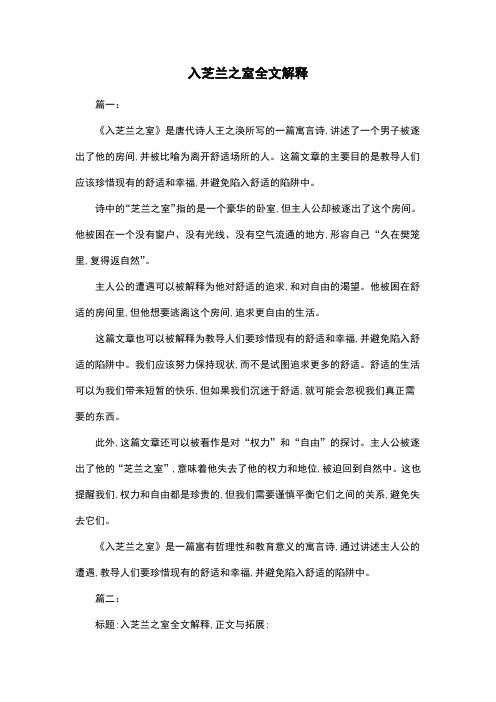 入芝兰之室全文解释

篇一：

《入芝兰之室》是唐代诗人王之涣所写的一篇寓言诗，讲述了一个男子被逐出了他的房间，并被比喻为离开舒适场所的人。这篇文章的主要目的是教导人们应该珍惜现有的舒适和幸福，并避免陷入舒适的陷阱中。

诗中的“芝兰之室”指的是一个豪华的卧室，但主人公却被逐出了这个房间。他被困在一个没有窗户、没有光线、没有空气流通的地方，形容自己“久在樊笼里，复得返自然”。

主人公的遭遇可以被解释为他对舒适的追求，和对自由的渴望。他被困在舒适的房间里，但他想要逃离这个房间，追求更自由的生活。

这篇文章也可以被解释为教导人们要珍惜现有的舒适和幸福，并避免陷入舒适的陷阱中。我们应该努力保持现状，而不是试图追求更多的舒适。舒适的生活可以为我们带来短暂的快乐，但如果我们沉迷于舒适，就可能会忽视我们真正需要的东西。

此外，这篇文章还可以被看作是对“权力”和“自由”的探讨。主人公被逐出了他的“芝兰之室”，意味着他失去了他的权力和地位，被迫回到自然中。这也提醒我们，权力和自由都是珍贵的，但我们需要谨慎平衡它们之间的关系，避免失去它们。

《入芝兰之室》是一篇富有哲理性和教育意义的寓言诗，通过讲述主人公的遭遇，教导人们要珍惜现有的舒适和幸福，并避免陷入舒适的陷阱中。

篇二：

标题：入芝兰之室全文解释，正文与拓展：